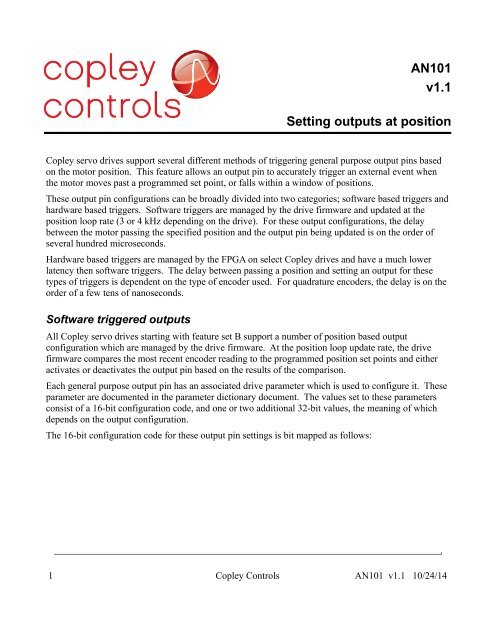 copley controls

AN101
v1.1

Setting outputs at position

Copley servo drives support several different methods of triggering general purpose output pins based on the motor position. This feature allows an output pin to accurately trigger an external event when the motor moves past a programmed set point, or falls within a window of positions.

These output pin configurations can be broadly divided into two categories; software based triggers and hardware based triggers. Software triggers are managed by the drive firmware and updated at the position loop rate (3 or 4 kHz depending on the drive). For these output configurations, the delay between the motor passing the specified position and the output pin being updated is on the order of several hundred microseconds.

Hardware based triggers are managed by the FPGA on select Copley drives and have a much lower latency then software triggers. The delay between passing a position and setting an output for these types of triggers is dependent on the type of encoder used. For quadrature encoders, the delay is on the order of a few tens of nanoseconds.

Software triggered outputs

All Copley servo drives starting with feature set B support a number of position based output configuration which are managed by the drive firmware. At the position loop update rate, the drive firmware compares the most recent encoder reading to the programmed position set points and either activates or deactivates the output pin based on the results of the comparison.

Each general purpose output pin has an associated drive parameter which is used to configure it. These parameter are documented in the parameter dictionary document. The values set to these parameters consist of a 16-bit configuration code, and one or two additional 32-bit values, the meaning of which depends on the output configuration.

The 16-bit configuration code for these output pin settings is bit mapped as follows:

1 Copley Controls AN101 v1.1 10/24/14